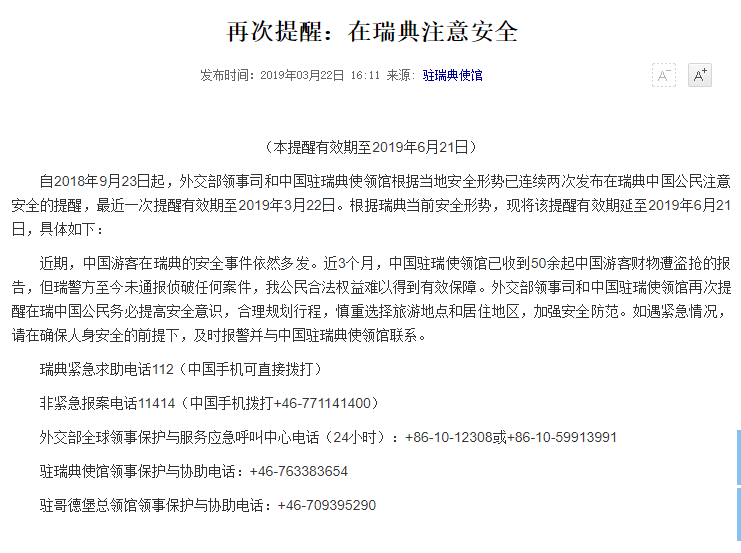 再次提醒：在瑞典注意安全

发布时间：2019年03月22日 16:11 来源：驻瑞典使馆

A⁻ A⁺

（本提醒有效期至2019年6月21日）

自2018年9月23日起，外交部领事司和中国驻瑞典使领馆根据当地安全形势已连续两次发布在瑞典中国公民注意安全的提醒，最近一次提醒有效期至2019年3月22日。根据瑞典当前安全形势，现将该提醒有效期延至2019年6月21日，具体如下：

近期，中国游客在瑞典的安全事件依然多发。近3个月，中国驻瑞使领馆已收到50余起中国游客财物遭盗抢的报告，但瑞警方至今未通报侦破任何案件，我公民合法权益难以得到有效保障。外交部领事司和中国驻瑞使领馆再次提醒在瑞中国公民务必提高安全意识，合理规划行程，慎重选择旅游地点和居住地区，加强安全防范。如遇紧急情况，请在确保人身安全的前提下，及时报警并与中国驻瑞典使领馆联系。

瑞典紧急求助电话112（中国手机可直接拨打）

非紧急报案电话11414（中国手机拨打+46-771141400）

外交部全球领事保护与服务应急呼叫中心电话（24小时）：+86-10-12308或+86-10-59913991

驻瑞典使馆领事保护与协助电话：+46-763383654

驻哥德堡总领馆领事保护与协助电话：+46-709395290